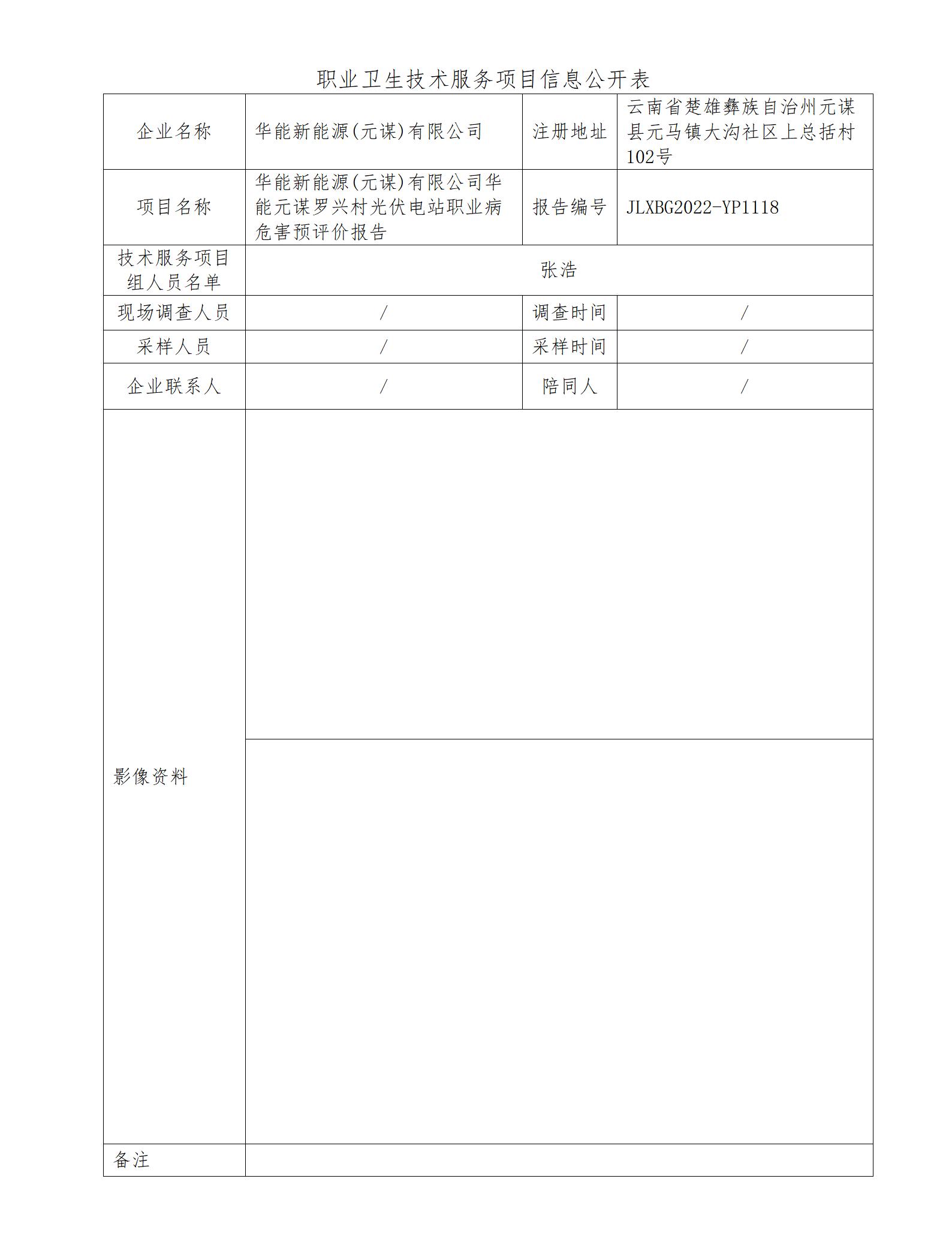 职业卫生技术服务项目信息公开表

| 企业名称 | 华能新能源(元谋)有限公司 | 注册地址 | 云南省楚雄彝族自治州元谋县元马镇大沟社区上总括村102号 |
|---|---|---|---|
| 项目名称 | 华能新能源(元谋)有限公司华能元谋罗兴村光伏电站职业病危害预评价报告 | 报告编号 | JLXBG2022-YP1118 |
| 技术服务项目组人员名单 | 张浩 | | |
| 现场调查人员 | / | 调查时间 | / |
| 采样人员 | / | 采样时间 | / |
| 企业联系人 | / | 陪同人 | / |
| 影像资料 | | | |
| 备注 | | | |